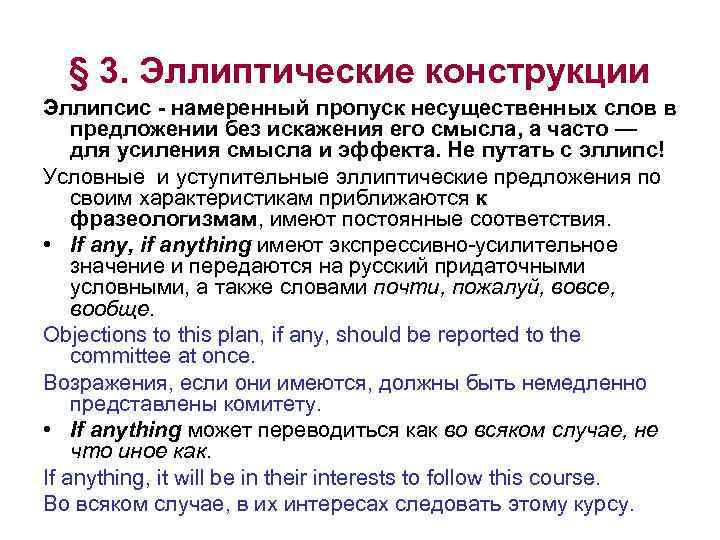 § 3. Эллиптические конструкции

Эллипсис - намеренный пропуск несущественных слов в предложении без искажения его смысла, а часто — для усиления смысла и эффекта. Не путать с эллипс!

Условные и уступительные эллиптические предложения по своим характеристикам приближаются к фразеологизмам, имеют постоянные соответствия.

• If any, if anything имеют экспрессивно-усилительное значение и передаются на русский придаточными условными, а также словами почти, пожалуй, вовсе, вообще.

Objections to this plan, if any, should be reported to the committee at once.

Возражения, если они имеются, должны быть немедленно представлены комитету.

• If anything может переводиться как во всяком случае, не что иное как.

If anything, it will be in their interests to follow this course.

Во всяком случае, в их интересах следовать этому курсу.